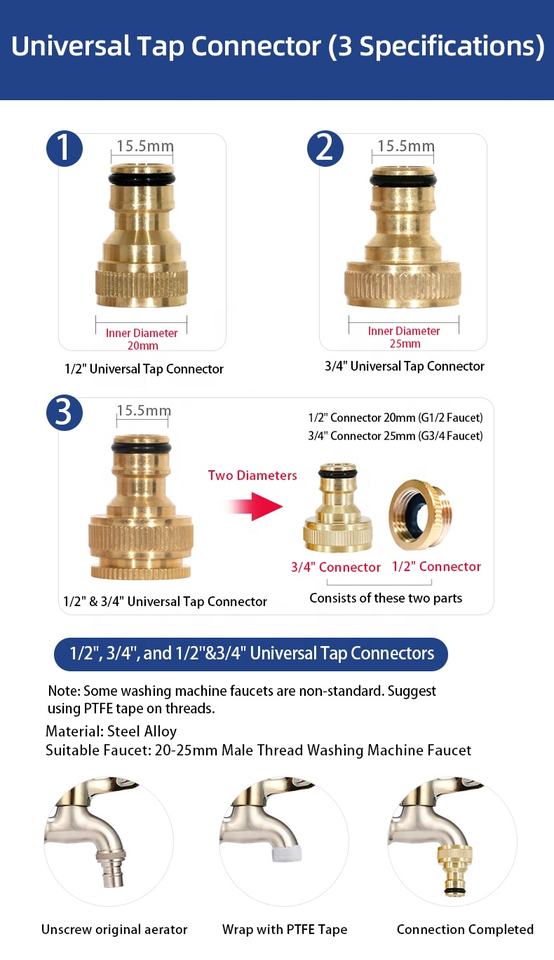 Universal Tap Connector (3 Specifications)

1
15.5mm
Inner Diameter 20mm
1/2" Universal Tap Connector

2
15.5mm
Inner Diameter 25mm
3/4" Universal Tap Connector

3
15.5mm
1/2" & 3/4" Universal Tap Connector
Two Diameters
1/2" Connector 20mm (G1/2 Faucet)
3/4" Connector 25mm (G3/4 Faucet)
3/4" Connector
1/2" Connector
Consists of these two parts

1/2", 3/4", and 1/2"&3/4" Universal Tap Connectors

Note: Some washing machine faucets are non-standard. Suggest using PTFE tape on threads.
Material: Steel Alloy
Suitable Faucet: 20-25mm Male Thread Washing Machine Faucet

Unscrew original aerator
Wrap with PTFE Tape
Connection Completed